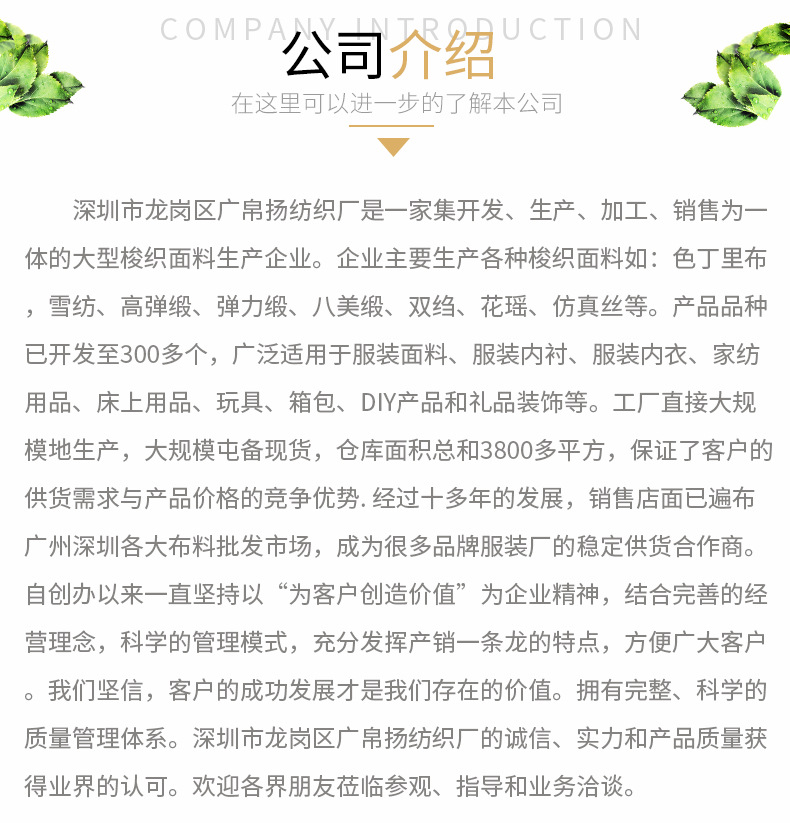 COMPANY INTRODUCTION

公司介绍

在这里可以进一步的了解本公司

深圳市龙岗区广帛扬纺织厂是一家集开发、生产、加工、销售为一体的大型梭织面料生产企业。企业主要生产各种梭织面料如：色丁里布，雪纺、高弹缎、弹力缎、八美缎、双绉、花瑶、仿真丝等。产品品种已开发至300多个，广泛适用于服装面料、服装内衬、服装内衣、家纺用品、床上用品、玩具、箱包、DIY产品和礼品装饰等。工厂直接大规模地生产，大规模屯备现货，仓库面积总和3800多平方，保证了客户的供货需求与产品价格的竞争优势. 经过十多年的发展，销售店面已遍布广州深圳各大布料批发市场，成为很多品牌服装厂的稳定供货合作商。自创办以来一直坚持以“为客户创造价值”为企业精神，结合完善的经营理念，科学的管理模式，充分发挥产销一条龙的特点，方便广大客户。我们坚信，客户的成功发展才是我们存在的价值。拥有完整、科学的质量管理体系。深圳市龙岗区广帛扬纺织厂的诚信、实力和产品质量获得业界的认可。欢迎各界朋友莅临参观、指导和业务洽谈。